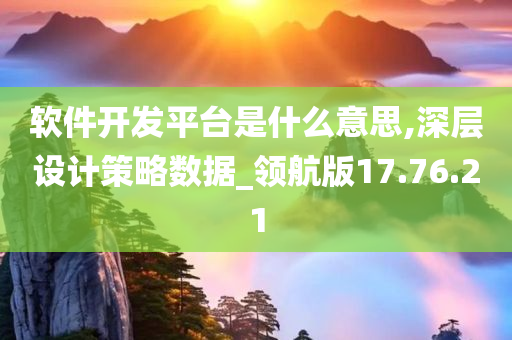 软件开发平台是什么意思,深层设计策略数据_领航版17.76.21